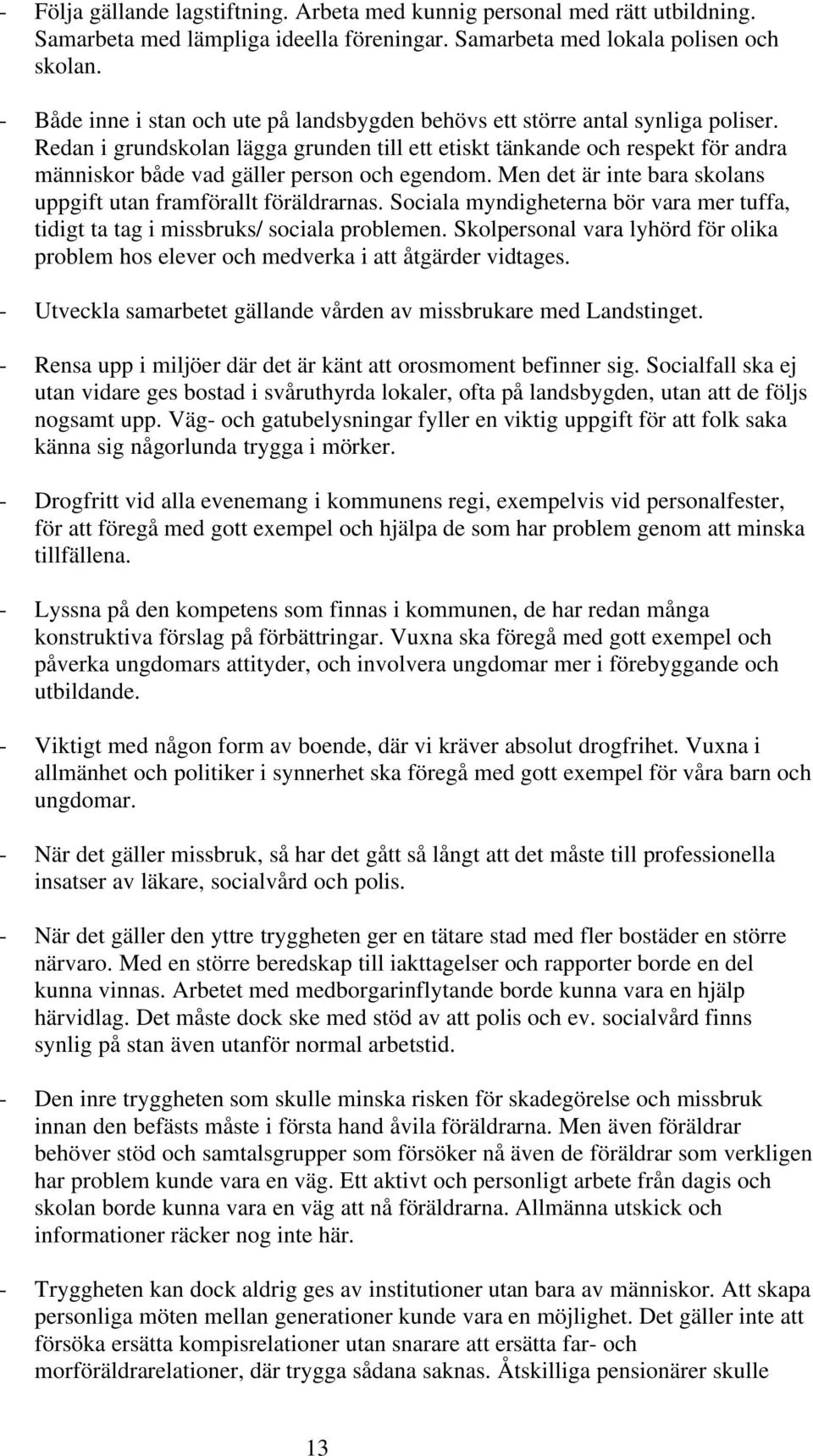 - Följa gällande lagstiftning. Arbeta med kunnig personal med rätt utbildning. Samarbeta med lämpliga ideella föreningar. Samarbeta med lokala polisen och skolan.

- Både inne i stan och ute på landsbygden behövs ett större antal synliga poliser. Redan i grundskolan lägga grunden till ett etiskt tänkande och respekt för andra människor både vad gäller person och egendom. Men det är inte bara skolans uppgift utan framförallt föräldrarnas. Sociala myndigheterna bör vara mer tuffa, tidigt ta tag i missbruks/ sociala problemen. Skolpersonal vara lyhörd för olika problem hos elever och medverka i att åtgärder vidtages.

- Utveckla samarbetet gällande vården av missbrukare med Landstinget.

- Rensa upp i miljöer där det är känt att orosmoment befinner sig. Socialfall ska ej utan vidare ges bostad i svåruthyrda lokaler, ofta på landsbygden, utan att de följs nogsamt upp. Väg- och gatubelysningar fyller en viktig uppgift för att folk saka känna sig någorlunda trygga i mörker.

- Drogfritt vid alla evenemang i kommunens regi, exempelvis vid personalfester, för att föregå med gott exempel och hjälpa de som har problem genom att minska tillfällena.

- Lyssna på den kompetens som finnas i kommunen, de har redan många konstruktiva förslag på förbättringar. Vuxna ska föregå med gott exempel och påverka ungdomars attityder, och involvera ungdomar mer i förebyggande och utbildande.

- Viktigt med någon form av boende, där vi kräver absolut drogfrihet. Vuxna i allmänhet och politiker i synnerhet ska föregå med gott exempel för våra barn och ungdomar.

- När det gäller missbruk, så har det gått så långt att det måste till professionella insatser av läkare, socialvård och polis.

- När det gäller den yttre tryggheten ger en tätare stad med fler bostäder en större närvaro. Med en större beredskap till iakttagelser och rapporter borde en del kunna vinnas. Arbetet med medborgarinflytande borde kunna vara en hjälp härvidlag. Det måste dock ske med stöd av att polis och ev. socialvård finns synlig på stan även utanför normal arbetstid.

- Den inre tryggheten som skulle minska risken för skadegörelse och missbruk innan den befästs måste i första hand åvila föräldrarna. Men även föräldrar behöver stöd och samtalsgrupper som försöker nå även de föräldrar som verkligen har problem kunde vara en väg. Ett aktivt och personligt arbete från dagis och skolan borde kunna vara en väg att nå föräldrarna. Allmänna utskick och informationer räcker nog inte här.

- Tryggheten kan dock aldrig ges av institutioner utan bara av människor. Att skapa personliga möten mellan generationer kunde vara en möjlighet. Det gäller inte att försöka ersätta kompisrelationer utan snarare att ersätta far- och morföräldrarelationer, där trygga sådana saknas. Åtskilliga pensionärer skulle

13